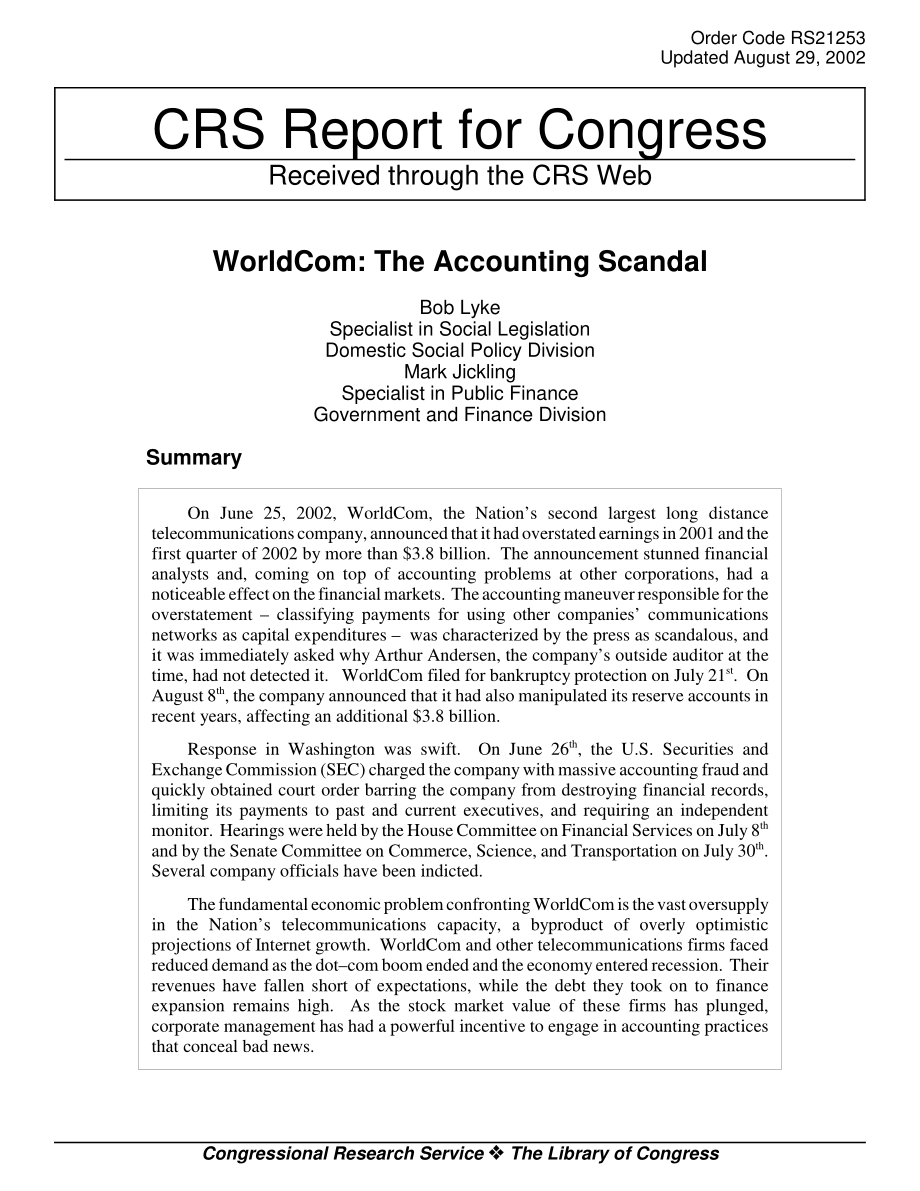 Order Code RS21253
Updated August 29, 2002

CRS Report for Congress
Received through the CRS Web

WorldCom: The Accounting Scandal

Bob Lyke
Specialist in Social Legislation
Domestic Social Policy Division
Mark Jickling
Specialist in Public Finance
Government and Finance Division

Summary

On June 25, 2002, WorldCom, the Nation's second largest long distance telecommunications company, announced that it had overstated earnings in 2001 and the first quarter of 2002 by more than \$3.8 billion. The announcement stunned financial analysts and, coming on top of accounting problems at other corporations, had a noticeable effect on the financial markets. The accounting maneuver responsible for the overstatement – classifying payments for using other companies' communications networks as capital expenditures – was characterized by the press as scandalous, and it was immediately asked why Arthur Andersen, the company's outside auditor at the time, had not detected it. WorldCom filed for bankruptcy protection on July 21$^{st}$. On August 8$^{th}$, the company announced that it had also manipulated its reserve accounts in recent years, affecting an additional \$3.8 billion.

Response in Washington was swift. On June 26$^{th}$, the U.S. Securities and Exchange Commission (SEC) charged the company with massive accounting fraud and quickly obtained court order barring the company from destroying financial records, limiting its payments to past and current executives, and requiring an independent monitor. Hearings were held by the House Committee on Financial Services on July 8$^{th}$ and by the Senate Committee on Commerce, Science, and Transportation on July 30$^{th}$. Several company officials have been indicted.

The fundamental economic problem confronting WorldCom is the vast oversupply in the Nation's telecommunications capacity, a byproduct of overly optimistic projections of Internet growth. WorldCom and other telecommunications firms faced reduced demand as the dot–com boom ended and the economy entered recession. Their revenues have fallen short of expectations, while the debt they took on to finance expansion remains high. As the stock market value of these firms has plunged, corporate management has had a powerful incentive to engage in accounting practices that conceal bad news.

Congressional Research Service ❖ The Library of Congress